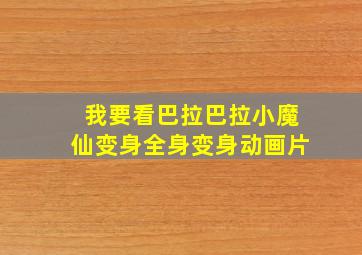 我要看巴拉巴拉小魔仙变身全身变身动画片